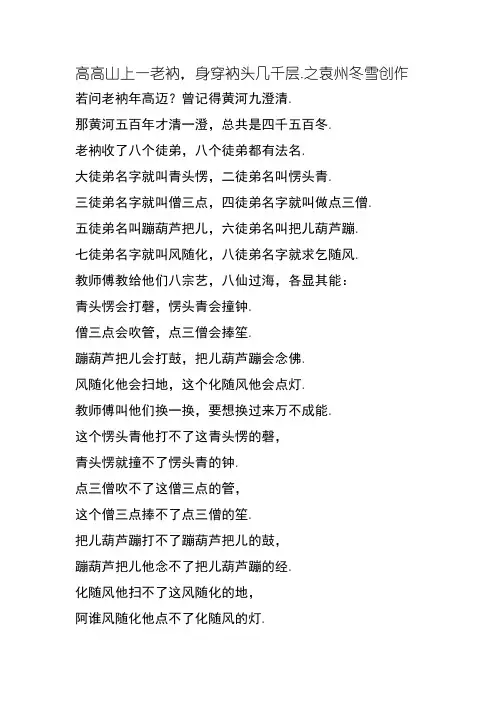 高高山上一老衲，身穿衲头几千层.之袁州冬雪创作

若问老衲年高迈？曾记得黄河九澄清.

那黄河五百年才清一澄，总共是四千五百冬.

老衲收了八个徒弟，八个徒弟都有法名.

大徒弟名字就叫青头愣，二徒弟名叫愣头青.

三徒弟名字就叫僧三点，四徒弟名字就叫做点三僧.

五徒弟名叫蹦葫芦把儿，六徒弟名叫把儿葫芦蹦.

七徒弟名字就叫风随化，八徒弟名字就求乞随风.

教师傅教给他们八宗艺，八仙过海，各显其能：

青头愣会打磬，愣头青会撞钟.

僧三点会吹管，点三僧会捧笙.

蹦葫芦把儿会打鼓，把儿葫芦蹦会念佛.

风随化他会扫地，这个化随风他会点灯.

教师傅叫他们换一换，要想换过来万不成能.

这个愣头青他打不了这青头愣的磬，

青头愣就撞不了愣头青的钟.

点三僧吹不了这僧三点的管，

这个僧三点捧不了点三僧的笙.

把儿葫芦蹦打不了蹦葫芦把儿的鼓，

蹦葫芦把儿他念不了把儿葫芦蹦的经.

化随风他扫不了这风随化的地，

阿谁风随化他点不了化随风的灯.